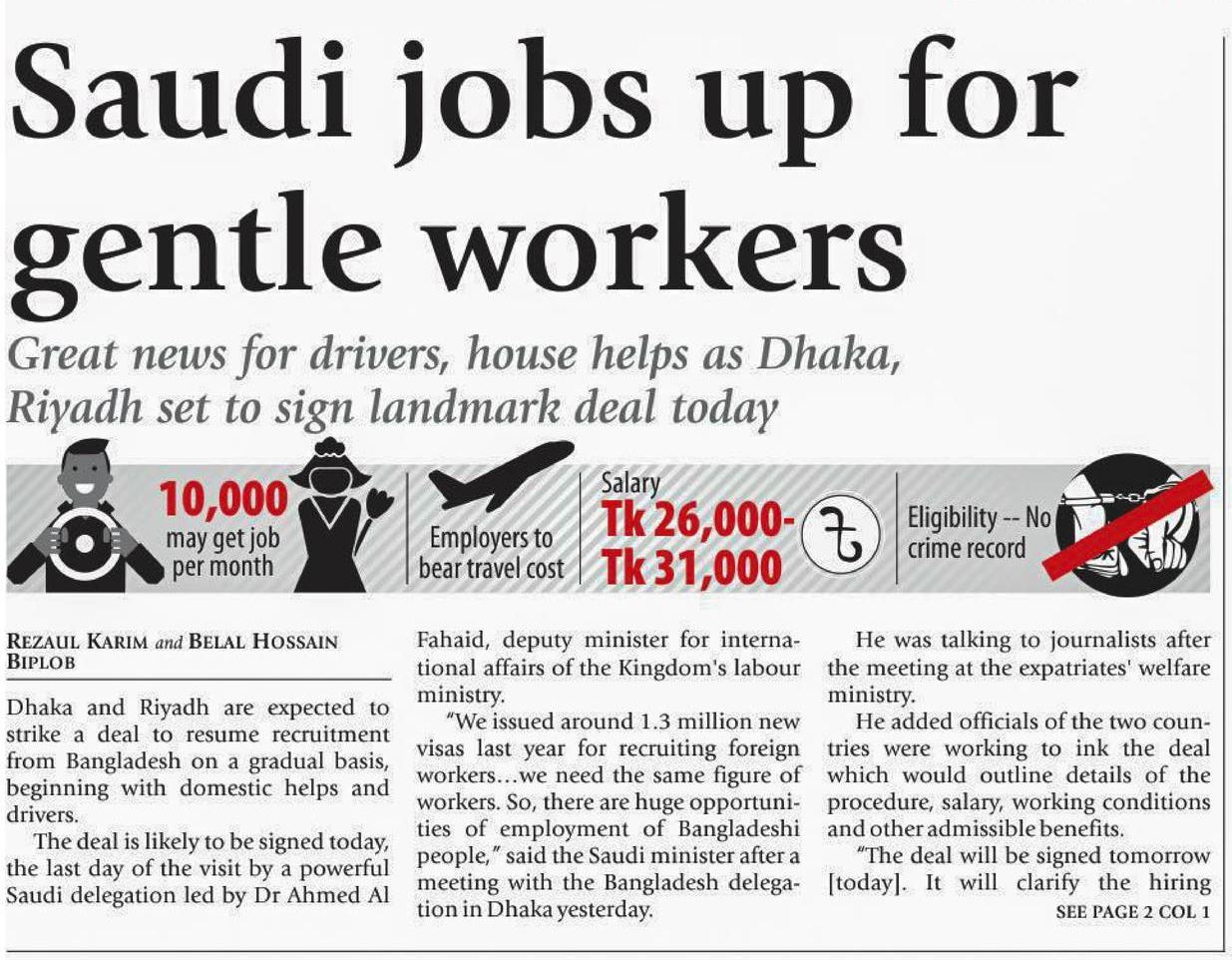 Saudi jobs up for gentle workers

Great news for drivers, house helps as Dhaka, Riyadh set to sign landmark deal today

10,000 may get job per month

Employers to bear travel cost

Salary Tk 26,000- Tk 31,000

৳

Eligibility -- No crime record

REZAUL KARIM and BELAL HOSSAIN BIPLOB

Dhaka and Riyadh are expected to strike a deal to resume recruitment from Bangladesh on a gradual basis, beginning with domestic helps and drivers.

The deal is likely to be signed today, the last day of the visit by a powerful Saudi delegation led by Dr Ahmed Al Fahaid, deputy minister for international affairs of the Kingdom's labour ministry.

"We issued around 1.3 million new visas last year for recruiting foreign workers…we need the same figure of workers. So, there are huge opportunities of employment of Bangladeshi people," said the Saudi minister after a meeting with the Bangladesh delegation in Dhaka yesterday.

He was talking to journalists after the meeting at the expatriates' welfare ministry.

He added officials of the two countries were working to ink the deal which would outline details of the procedure, salary, working conditions and other admissible benefits.

"The deal will be signed tomorrow [today]. It will clarify the hiring

SEE PAGE 2 COL 1